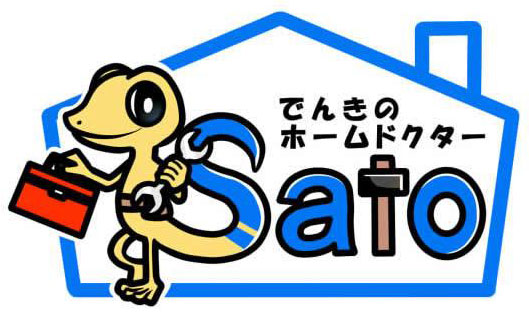 でんきの
ホームドクター
Sato